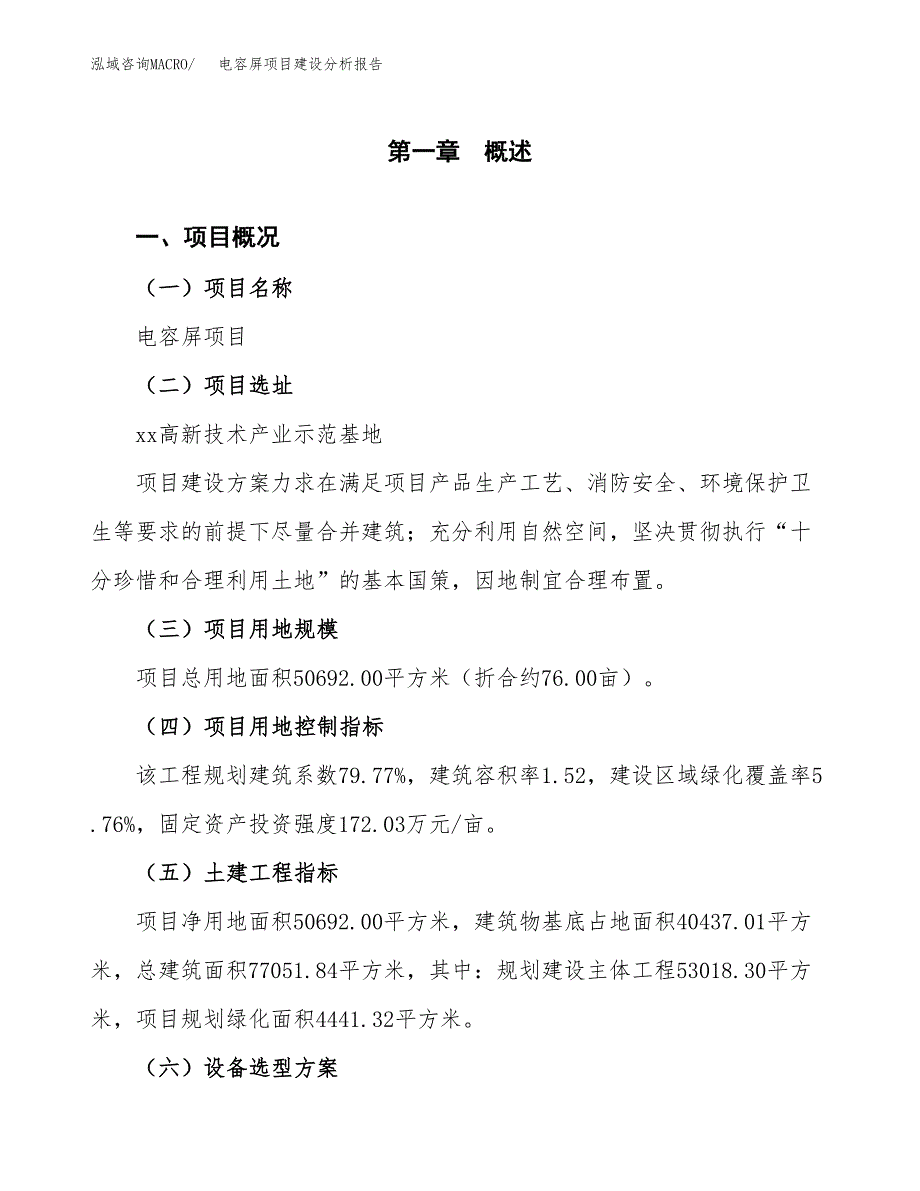 泓域咨询MACRO/　　电容屏项目建设分析报告

第一章　概述

一、项目概况

（一）项目名称

电容屏项目

（二）项目选址

xx高新技术产业示范基地

项目建设方案力求在满足项目产品生产工艺、消防安全、环境保护卫生等要求的前提下尽量合并建筑；充分利用自然空间，坚决贯彻执行“十分珍惜和合理利用土地”的基本国策，因地制宜合理布置。

（三）项目用地规模

项目总用地面积50692.00平方米（折合约76.00亩）。

（四）项目用地控制指标

该工程规划建筑系数79.77%，建筑容积率1.52，建设区域绿化覆盖率5.76%，固定资产投资强度172.03万元/亩。

（五）土建工程指标

项目净用地面积50692.00平方米，建筑物基底占地面积40437.01平方米，总建筑面积77051.84平方米，其中：规划建设主体工程53018.30平方米，项目规划绿化面积4441.32平方米。

（六）设备选型方案